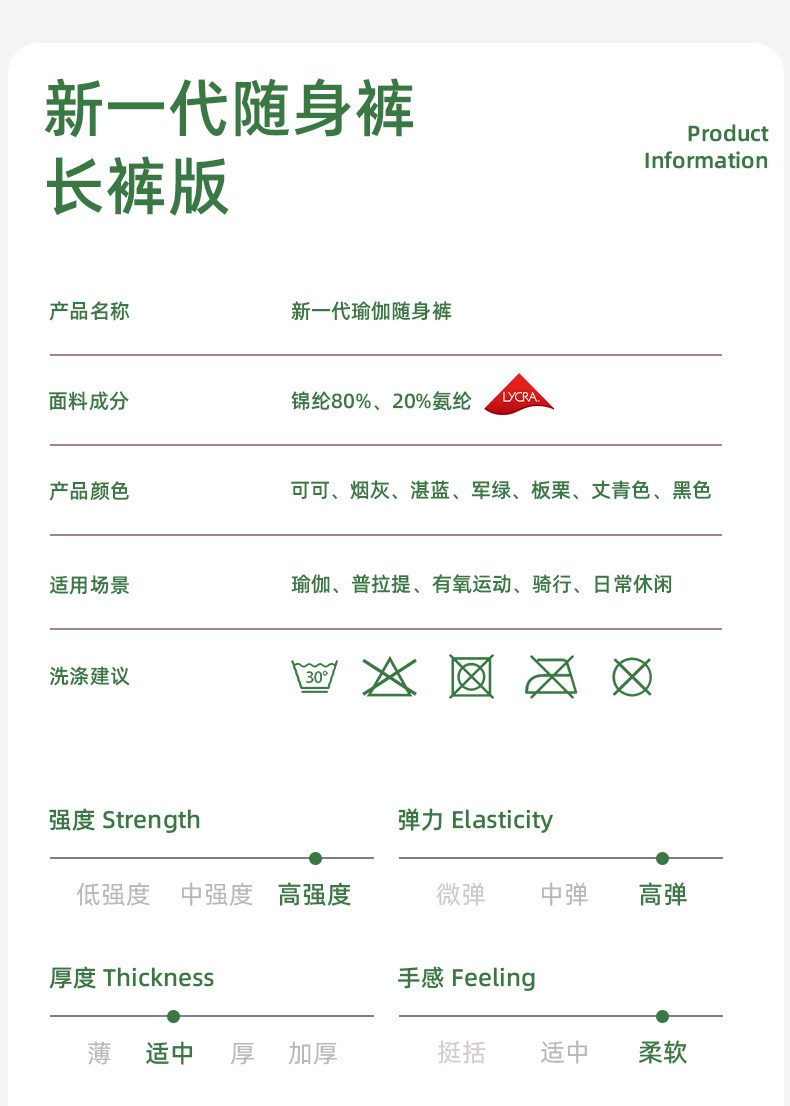 新一代随身裤
长裤版

Product
Information

产品名称 新一代瑜伽随身裤

面料成分 锦纶80%、20%氨纶 LYCRA

产品颜色 可可、烟灰、湛蓝、军绿、板栗、丈青色、黑色

适用场景 瑜伽、普拉提、有氧运动、骑行、日常休闲

洗涤建议 30°

强度 Strength
低强度 中强度 高强度

弹力 Elasticity
微弹 中弹 高弹

厚度 Thickness
薄 适中 厚 加厚

手感 Feeling
挺括 适中 柔软